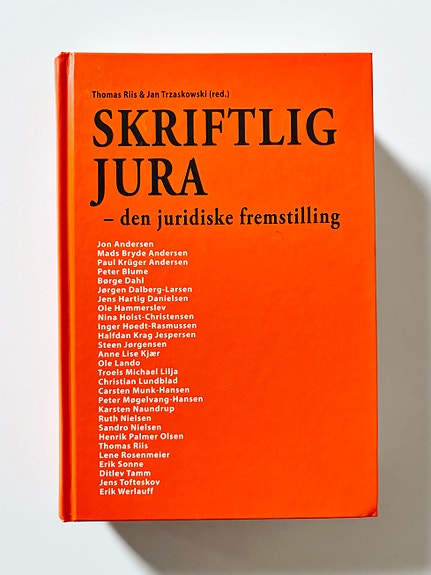 Thomas Riis & Jan Trzaskowski (red.)

SKRIFTLIG
JURA
– den juridiske fremstilling

Jon Andersen
Mads Bryde Andersen
Paul Krüger Andersen
Peter Blume
Børge Dahl
Jørgen Dalberg-Larsen
Jens Hartig Danielsen
Ole Hammerslev
Nina Holst-Christensen
Inger Høedt-Rasmussen
Halfdan Krag Jespersen
Steen Jørgensen
Anne Lise Kjær
Ole Lando
Troels Michael Lilja
Christian Lundblad
Carsten Munk-Hansen
Peter Møgelvang-Hansen
Karsten Naundrup
Ruth Nielsen
Sandro Nielsen
Henrik Palmer Olsen
Thomas Riis
Lene Rosenmeier
Erik Sonne
Ditlev Tamm
Jens Tofteskov
Erik Werlauff